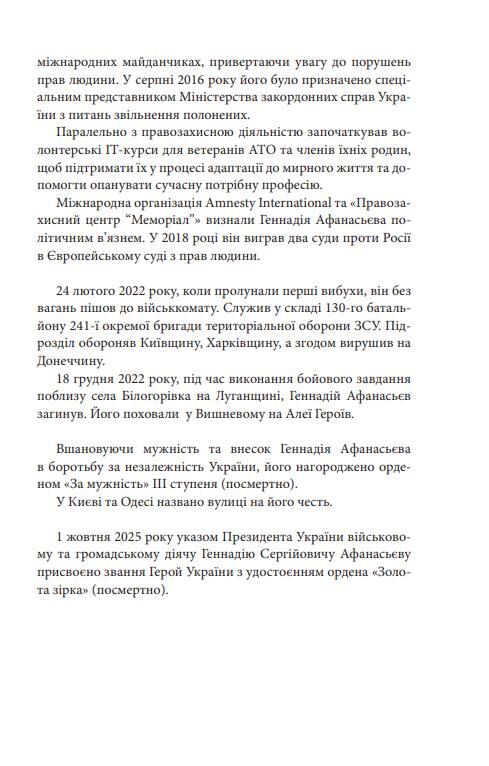 міжнародних майданчиках, привертаючи увагу до порушень прав людини. У серпні 2016 року його було призначено спеціальним представником Міністерства закордонних справ України з питань звільнення полонених.

Паралельно з правозахисною діяльністю започаткував волонтерські IT-курси для ветеранів АТО та членів їхніх родин, щоб підтримати їх у процесі адаптації до мирного життя та допомогти опанувати сучасну потрібну професію.

Міжнародна організація Amnesty International та «Правозахисний центр "Меморіал"» визнали Геннадія Афанасьєва політичним в'язнем. У 2018 році він виграв два суди проти Росії в Європейському суді з прав людини.

24 лютого 2022 року, коли пролунали перші вибухи, він без вагань пішов до військкомату. Служив у складі 130-го батальйону 241-ї окремої бригади територіальної оборони ЗСУ. Підрозділ обороняв Київщину, Харківщину, а згодом вирушив на Донеччину.

18 грудня 2022 року, під час виконання бойового завдання поблизу села Білогорівка на Луганщині, Геннадій Афанасьєв загинув. Його поховали у Вишневому на Алеї Героїв.

Вшановуючи мужність та внесок Геннадія Афанасьєва в боротьбу за незалежність України, його нагороджено орденом «За мужність» III ступеня (посмертно).

У Києві та Одесі названо вулиці на його честь.

1 жовтня 2025 року указом Президента України військовому та громадському діячу Геннадію Сергійовичу Афанасьєву присвоєно звання Герой України з удостоєнням ордена «Золота зірка» (посмертно).